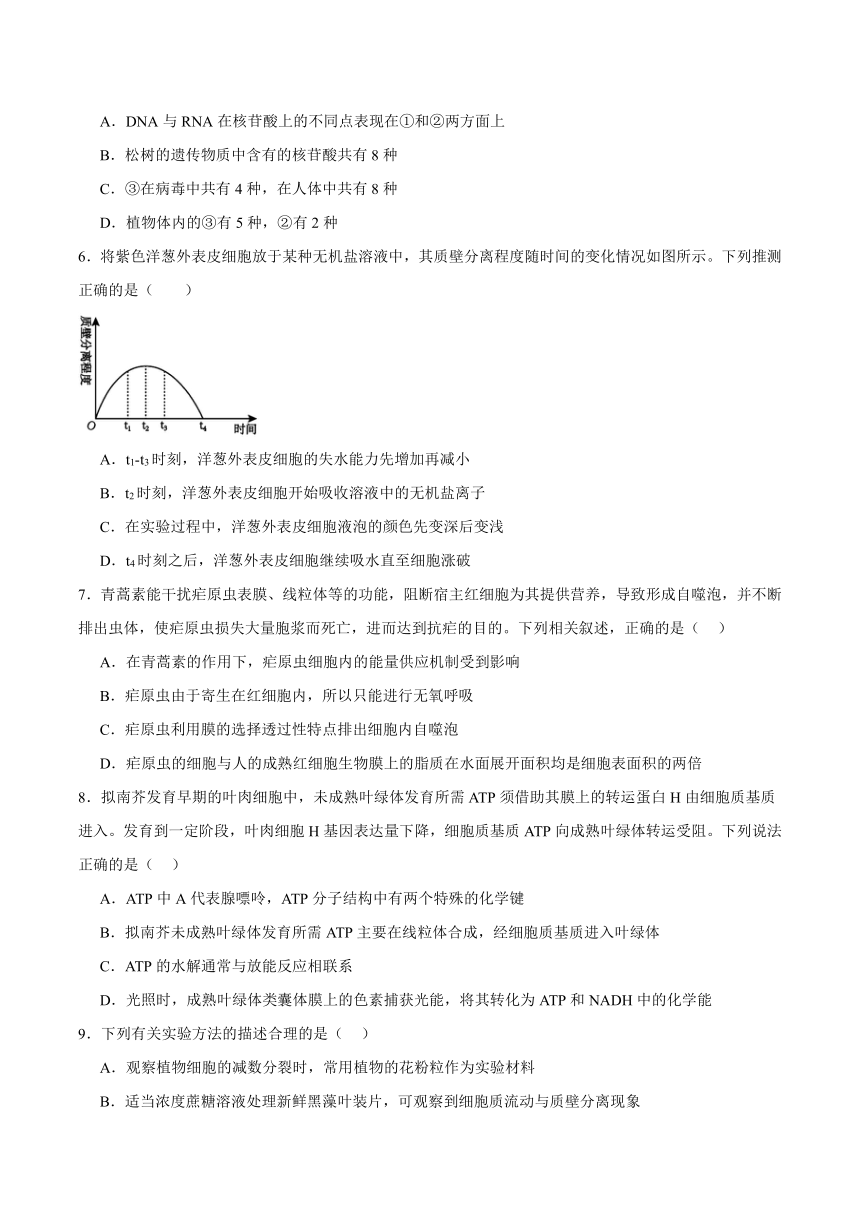 A．DNA 与 RNA 在核苷酸上的不同点表现在①和②两方面上

B．松树的遗传物质中含有的核苷酸共有 8 种

C．③在病毒中共有 4 种，在人体中共有 8 种

D．植物体内的③有 5 种，②有 2 种

6．将紫色洋葱外表皮细胞放于某种无机盐溶液中，其质壁分离程度随时间的变化情况如图所示。下列推测正确的是（　　）

质壁分离程度

O　$t_1$　$t_2$　$t_3$　$t_4$　时间

A．$t_1$-$t_3$ 时刻，洋葱外表皮细胞的失水能力先增加再减小

B．$t_2$ 时刻，洋葱外表皮细胞开始吸收溶液中的无机盐离子

C．在实验过程中，洋葱外表皮细胞液泡的颜色先变深后变浅

D．$t_4$ 时刻之后，洋葱外表皮细胞继续吸水直至细胞涨破

7．青蒿素能干扰疟原虫表膜、线粒体等的功能，阻断宿主红细胞为其提供营养，导致形成自噬泡，并不断排出虫体，使疟原虫损失大量胞浆而死亡，进而达到抗疟的目的。下列相关叙述，正确的是（　）

A．在青蒿素的作用下，疟原虫细胞内的能量供应机制受到影响

B．疟原虫由于寄生在红细胞内，所以只能进行无氧呼吸

C．疟原虫利用膜的选择透过性特点排出细胞内自噬泡

D．疟原虫的细胞与人的成熟红细胞生物膜上的脂质在水面展开面积均是细胞表面积的两倍

8．拟南芥发育早期的叶肉细胞中，未成熟叶绿体发育所需 ATP 须借助其膜上的转运蛋白 H 由细胞质基质进入。发育到一定阶段，叶肉细胞 H 基因表达量下降，细胞质基质 ATP 向成熟叶绿体转运受阻。下列说法正确的是（　）

A．ATP 中 A 代表腺嘌呤，ATP 分子结构中有两个特殊的化学键

B．拟南芥未成熟叶绿体发育所需 ATP 主要在线粒体合成，经细胞质基质进入叶绿体

C．ATP 的水解通常与放能反应相联系

D．光照时，成熟叶绿体类囊体膜上的色素捕获光能，将其转化为 ATP 和 NADH 中的化学能

9．下列有关实验方法的描述合理的是（　）

A．观察植物细胞的减数分裂时，常用植物的花粉粒作为实验材料

B．适当浓度蔗糖溶液处理新鲜黑藻叶装片，可观察到细胞质流动与质壁分离现象